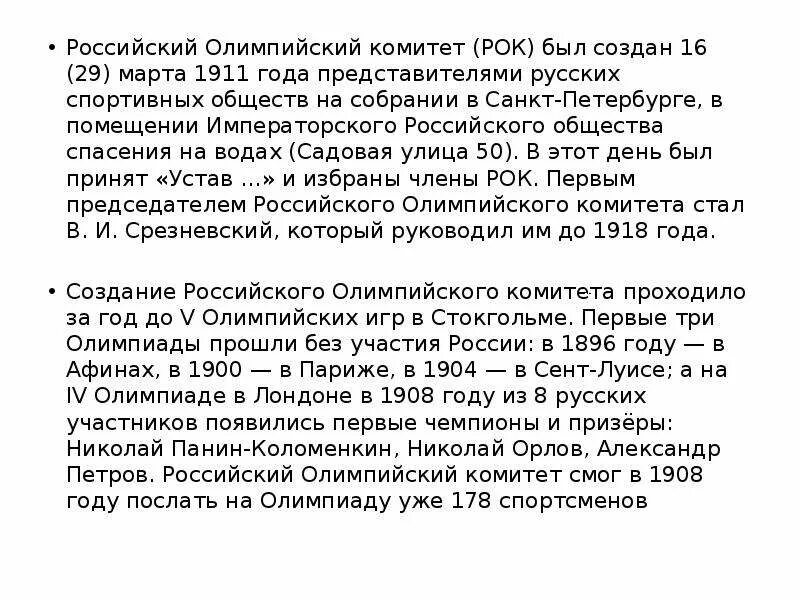 • Российский Олимпийский комитет (РОК) был создан 16 (29) марта 1911 года представителями русских спортивных обществ на собрании в Санкт-Петербурге, в помещении Императорского Российского общества спасения на водах (Садовая улица 50). В этот день был принят «Устав ...» и избраны члены РОК. Первым председателем Российского Олимпийского комитета стал В. И. Срезневский, который руководил им до 1918 года.

• Создание Российского Олимпийского комитета проходило за год до V Олимпийских игр в Стокгольме. Первые три Олимпиады прошли без участия России: в 1896 году — в Афинах, в 1900 — в Париже, в 1904 — в Сент-Луисе; а на IV Олимпиаде в Лондоне в 1908 году из 8 русских участников появились первые чемпионы и призёры: Николай Панин-Коломенкин, Николай Орлов, Александр Петров. Российский Олимпийский комитет смог в 1908 году послать на Олимпиаду уже 178 спортсменов